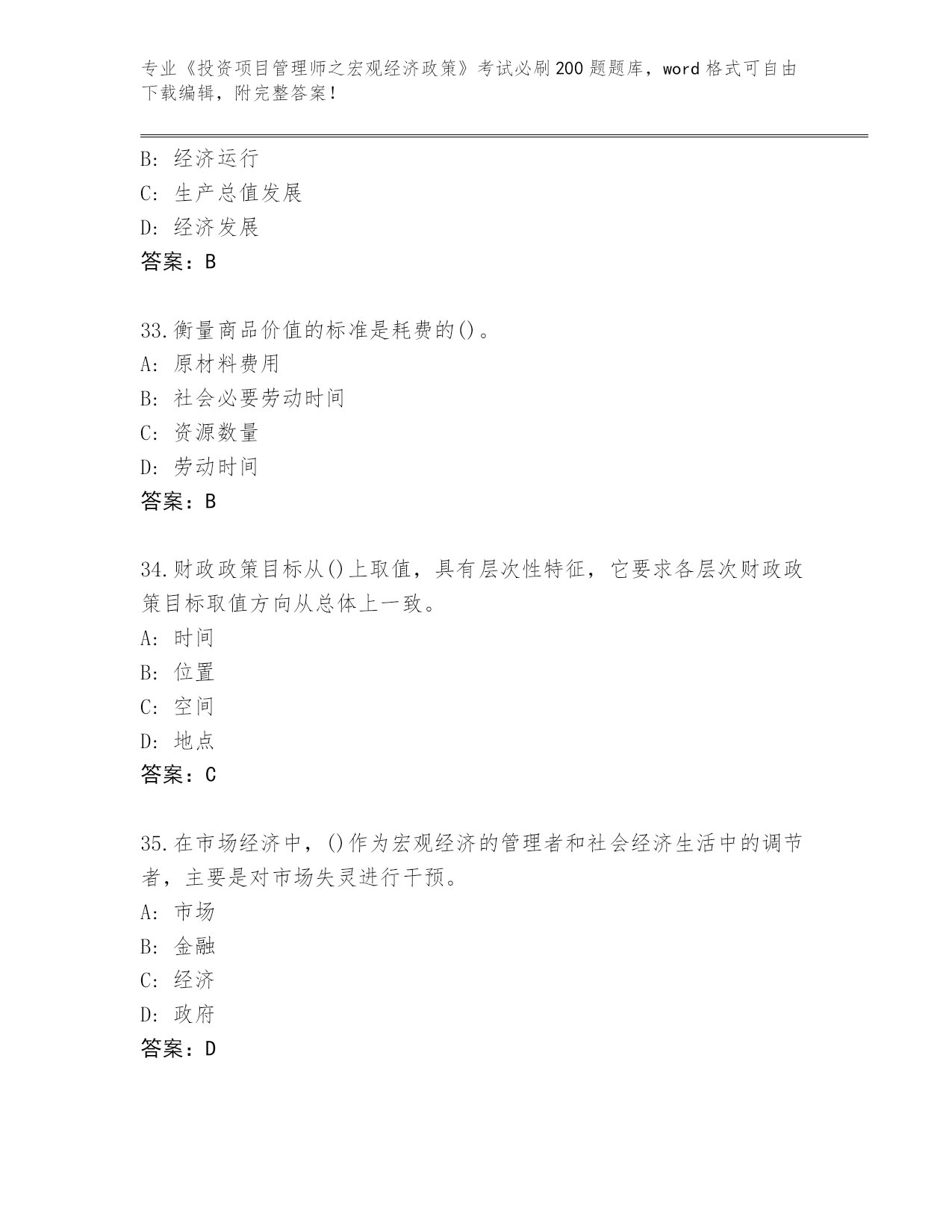 专业《投资项目管理师之宏观经济政策》考试必刷200题题库，word格式可自由下载编辑，附完整答案！

B: 经济运行
C: 生产总值发展
D: 经济发展
答案：B

33.衡量商品价值的标准是耗费的()。
A: 原材料费用
B: 社会必要劳动时间
C: 资源数量
D: 劳动时间
答案：B

34.财政政策目标从()上取值，具有层次性特征，它要求各层次财政政策目标取值方向从总体上一致。
A: 时间
B: 位置
C: 空间
D: 地点
答案：C

35.在市场经济中，()作为宏观经济的管理者和社会经济生活中的调节者，主要是对市场失灵进行干预。
A: 市场
B: 金融
C: 经济
D: 政府
答案：D